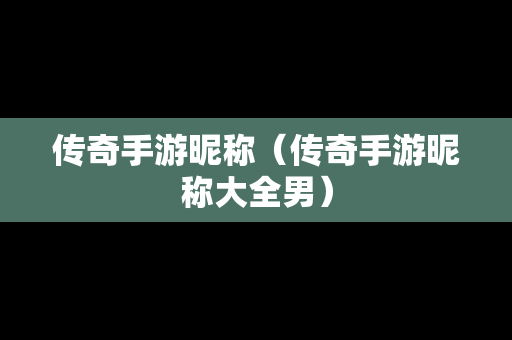 传奇手游昵称（传奇手游昵称大全男）